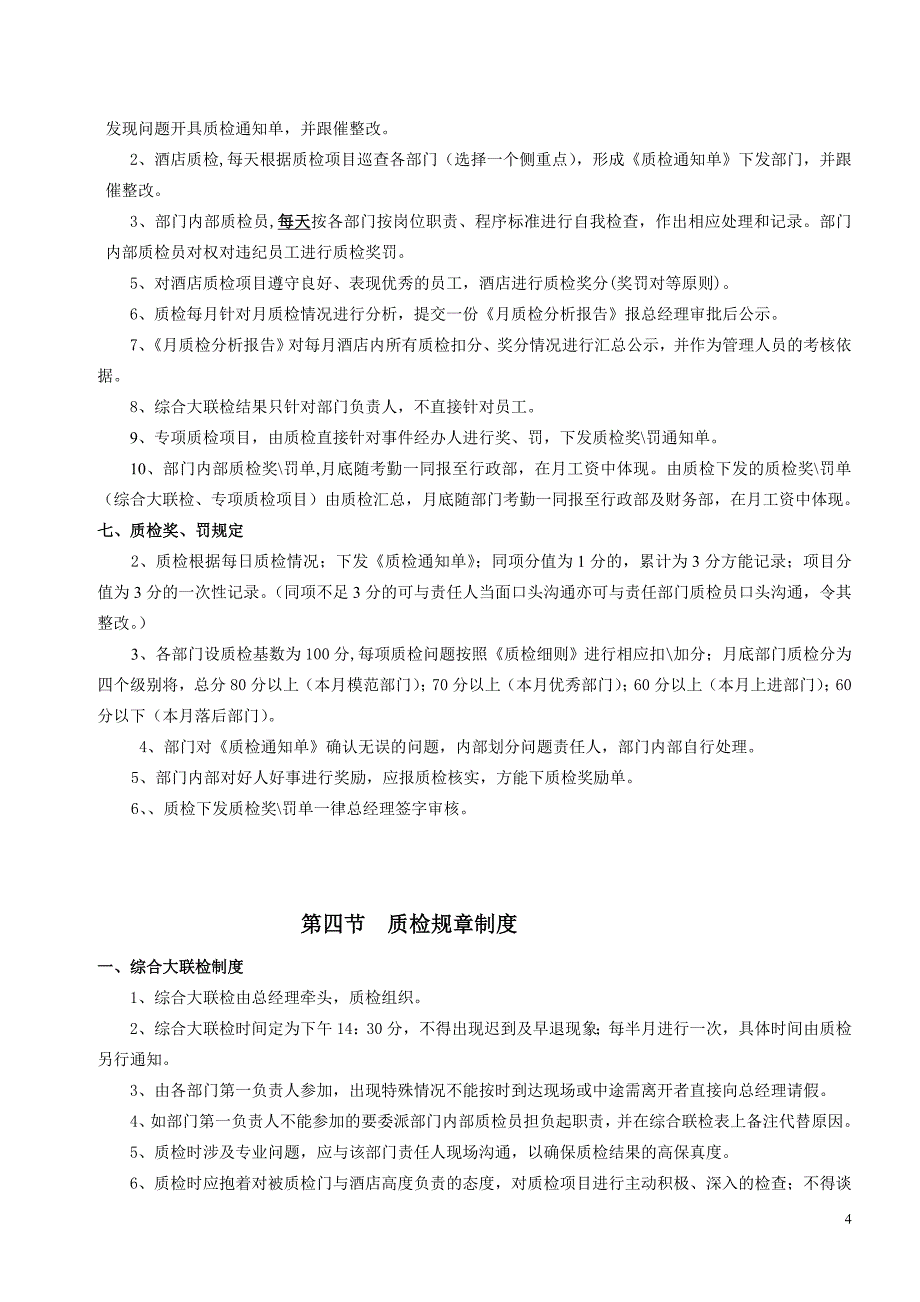 发现问题开具质检通知单，并跟催整改。

2、酒店质检,每天根据质检项目巡查各部门（选择一个侧重点），形成《质检通知单》下发部门，并跟催整改。

3、部门内部质检员,每天按各部门按岗位职责、程序标准进行自我检查，作出相应处理和记录。部门内部质检员对权对违纪员工进行质检奖罚。

5、对酒店质检项目遵守良好、表现优秀的员工，酒店进行质检奖分(奖罚对等原则)。

6、质检每月针对月质检情况进行分析，提交一份《月质检分析报告》报总经理审批后公示。

7、《月质检分析报告》对每月酒店内所有质检扣分、奖分情况进行汇总公示，并作为管理人员的考核依据。

8、综合大联检结果只针对部门负责人，不直接针对员工。

9、专项质检项目，由质检直接针对事件经办人进行奖、罚，下发质检奖\罚通知单。

10、部门内部质检奖\罚单,月底随考勤一同报至行政部，在月工资中体现。由质检下发的质检奖\罚单（综合大联检、专项质检项目）由质检汇总，月底随部门考勤一同报至行政部及财务部，在月工资中体现。

七、质检奖、罚规定

2、质检根据每日质检情况；下发《质检通知单》；同项分值为 1 分的，累计为 3 分方能记录；项目分值为 3 分的一次性记录。(同项不足 3 分的可与责任人当面口头沟通亦可与责任部门质检员口头沟通，令其整改。)

3、各部门设质检基数为 100 分,每项质检问题按照《质检细则》进行相应扣\加分；月底部门质检分为四个级别将，总分 80 分以上（本月模范部门）；70 分以上（本月优秀部门）；60 分以上（本月上进部门）；60 分以下（本月落后部门）。

4、部门对《质检通知单》确认无误的问题，内部划分问题责任人，部门内部自行处理。

5、部门内部对好人好事进行奖励，应报质检核实，方能下质检奖励单。

6、、质检下发质检奖\罚单一律总经理签字审核。

第四节　质检规章制度

一、综合大联检制度

1、综合大联检由总经理牵头，质检组织。

2、综合大联检时间定为下午 14：30 分，不得出现迟到及早退现象；每半月进行一次，具体时间由质检另行通知。

3、由各部门第一负责人参加，出现特殊情况不能按时到达现场或中途需离开者直接向总经理请假。

4、如部门第一负责人不能参加的要委派部门内部质检员担负起职责，并在综合联检表上备注代替原因。

5、质检时涉及专业问题，应与该部门责任人现场沟通，以确保质检结果的高保真度。

6、质检时应抱着对被质检门与酒店高度负责的态度，对质检项目进行主动积极、深入的检查；不得谈

4